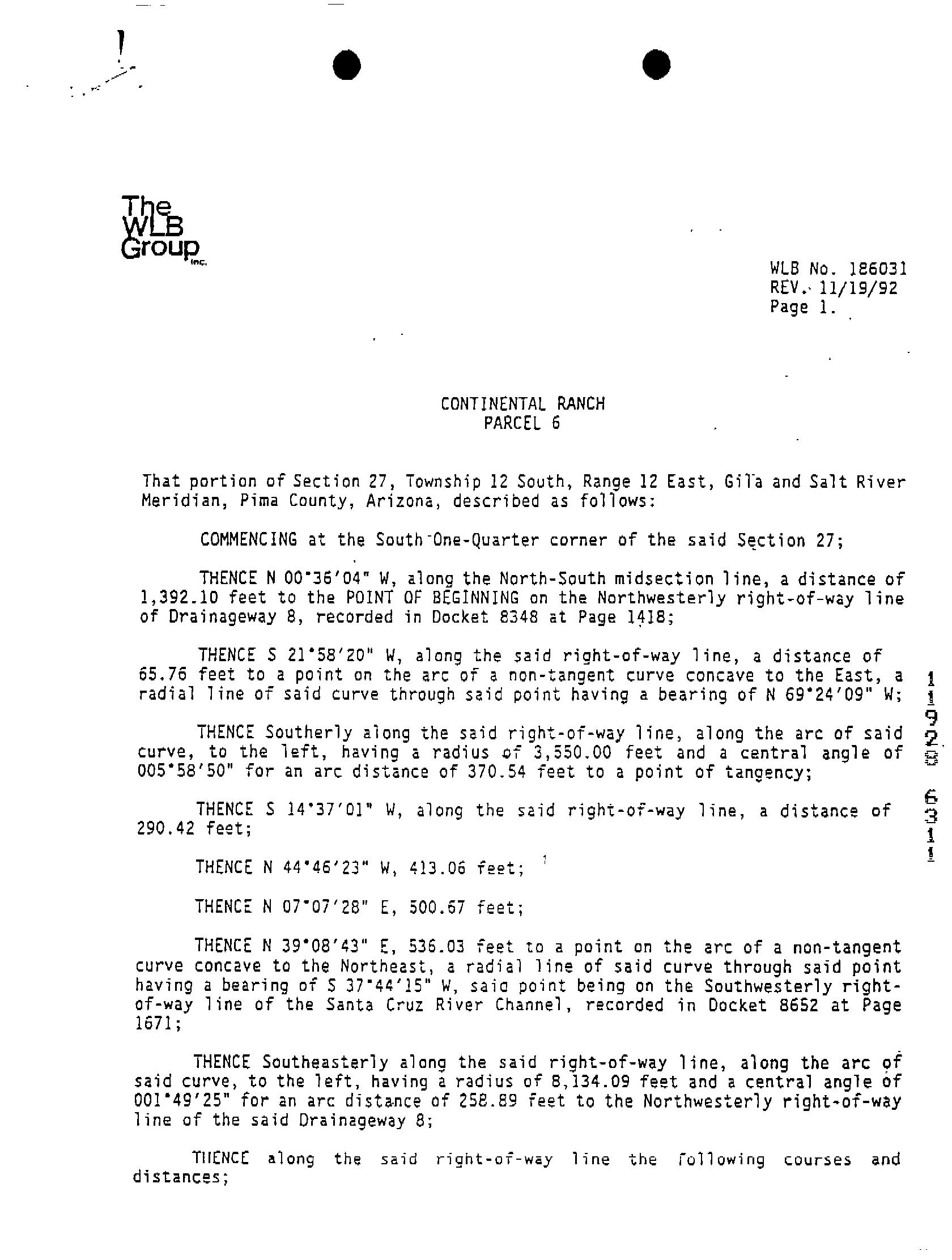 The WLB Group Inc.

WLB No. 186031
REV. 11/19/92
Page 1.

CONTINENTAL RANCH
PARCEL 6

That portion of Section 27, Township 12 South, Range 12 East, Gila and Salt River Meridian, Pima County, Arizona, described as follows:

COMMENCING at the South One-Quarter corner of the said Section 27;

THENCE N 00°36'04" W, along the North-South midsection line, a distance of 1,392.10 feet to the POINT OF BEGINNING on the Northwesterly right-of-way line of Drainageway 8, recorded in Docket 8348 at Page 1418;

THENCE S 21°58'20" W, along the said right-of-way line, a distance of 65.76 feet to a point on the arc of a non-tangent curve concave to the East, a radial line of said curve through said point having a bearing of N 69°24'09" W;

THENCE Southerly along the said right-of-way line, along the arc of said curve, to the left, having a radius of 3,550.00 feet and a central angle of 005°58'50" for an arc distance of 370.54 feet to a point of tangency;

THENCE S 14°37'01" W, along the said right-of-way line, a distance of 290.42 feet;

THENCE N 44°46'23" W, 413.06 feet;

THENCE N 07°07'28" E, 500.67 feet;

THENCE N 39°08'43" E, 536.03 feet to a point on the arc of a non-tangent curve concave to the Northeast, a radial line of said curve through said point having a bearing of S 37°44'15" W, said point being on the Southwesterly right-of-way line of the Santa Cruz River Channel, recorded in Docket 8652 at Page 1671;

THENCE Southeasterly along the said right-of-way line, along the arc of said curve, to the left, having a radius of 8,134.09 feet and a central angle of 001°49'25" for an arc distance of 258.89 feet to the Northwesterly right-of-way line of the said Drainageway 8;

THENCE along the said right-of-way line the following courses and distances;

11928 6311